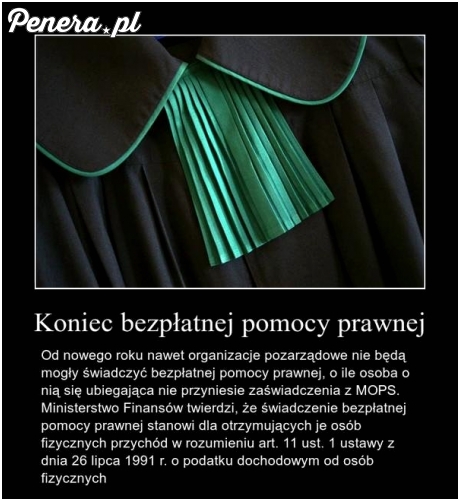 Penera.pl

Koniec bezpłatnej pomocy prawnej

Od nowego roku nawet organizacje pozarządowe nie będą mogły świadczyć bezpłatnej pomocy prawnej, o ile osoba o nią się ubiegająca nie przyniesie zaświadczenia z MOPS. Ministerstwo Finansów twierdzi, że świadczenie bezpłatnej pomocy prawnej stanowi dla otrzymujących je osób fizycznych przychód w rozumieniu art. 11 ust. 1 ustawy z dnia 26 lipca 1991 r. o podatku dochodowym od osób fizycznych